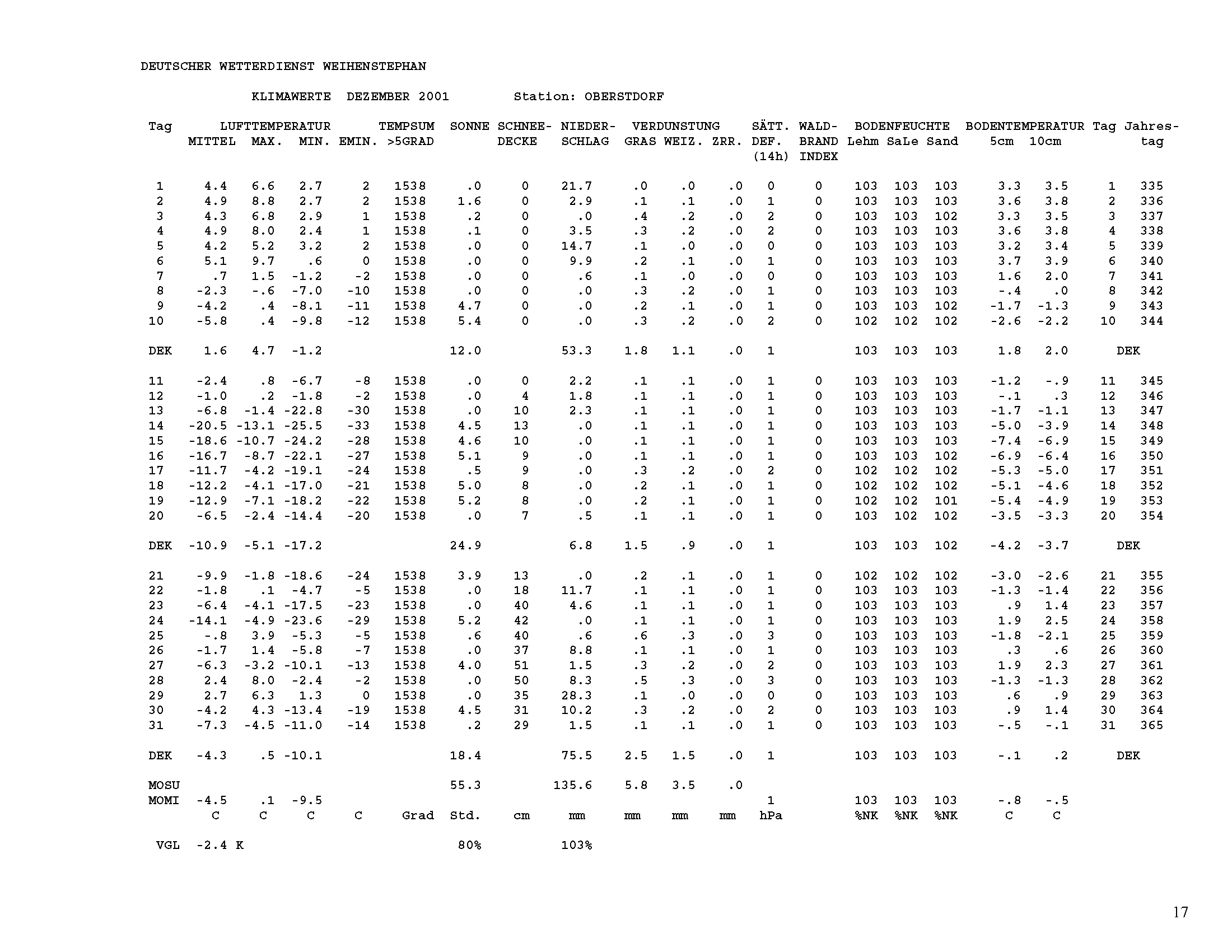 DEUTSCHER WETTERDIENST WEIHENSTEPHAN

KLIMAWERTE DEZEMBER 2001 Station: OBERSTDORF

| Tag | LUFTTEMPERATUR MITTEL | MAX. | MIN. | EMIN. | TEMPSUM >5GRAD | SONNE | SCHNEE-DECKE | NIEDER-SCHLAG | VERDUNSTUNG GRAS | WEIZ. | ZRR. | SÄTT. DEF. (14h) | WALD-BRAND INDEX | BODENFEUCHTE Lehm | SaLe | Sand | BODENTEMPERATUR 5cm | 10cm | Tag | Jahres-tag |
|---|---|---|---|---|---|---|---|---|---|---|---|---|---|---|---|---|---|---|---|---|
| 1 | 4.4 | 6.6 | 2.7 | 2 | 1538 | .0 | 0 | 21.7 | .0 | .0 | .0 | 0 | 0 | 103 | 103 | 103 | 3.3 | 3.5 | 1 | 335 |
| 2 | 4.9 | 8.8 | 2.7 | 2 | 1538 | 1.6 | 0 | 2.9 | .1 | .1 | .0 | 1 | 0 | 103 | 103 | 103 | 3.6 | 3.8 | 2 | 336 |
| 3 | 4.3 | 6.8 | 2.9 | 1 | 1538 | .2 | 0 | .0 | .4 | .2 | .0 | 2 | 0 | 103 | 103 | 102 | 3.3 | 3.5 | 3 | 337 |
| 4 | 4.9 | 8.0 | 2.4 | 1 | 1538 | .1 | 0 | 3.5 | .3 | .2 | .0 | 2 | 0 | 103 | 103 | 103 | 3.6 | 3.8 | 4 | 338 |
| 5 | 4.2 | 5.2 | 3.2 | 2 | 1538 | .0 | 0 | 14.7 | .1 | .0 | .0 | 0 | 0 | 103 | 103 | 103 | 3.2 | 3.4 | 5 | 339 |
| 6 | 5.1 | 9.7 | .6 | 0 | 1538 | .0 | 0 | 9.9 | .2 | .1 | .0 | 1 | 0 | 103 | 103 | 103 | 3.7 | 3.9 | 6 | 340 |
| 7 | .7 | 1.5 | -1.2 | -2 | 1538 | .0 | 0 | .6 | .1 | .0 | .0 | 0 | 0 | 103 | 103 | 103 | 1.6 | 2.0 | 7 | 341 |
| 8 | -2.3 | -.6 | -7.0 | -10 | 1538 | .0 | 0 | .0 | .3 | .2 | .0 | 1 | 0 | 103 | 103 | 103 | -.4 | .0 | 8 | 342 |
| 9 | -4.2 | .4 | -8.1 | -11 | 1538 | 4.7 | 0 | .0 | .2 | .1 | .0 | 1 | 0 | 103 | 103 | 102 | -1.7 | -1.3 | 9 | 343 |
| 10 | -5.8 | .4 | -9.8 | -12 | 1538 | 5.4 | 0 | .0 | .3 | .2 | .0 | 2 | 0 | 102 | 102 | 102 | -2.6 | -2.2 | 10 | 344 |
| DEK | 1.6 | 4.7 | -1.2 | | | 12.0 | | 53.3 | 1.8 | 1.1 | .0 | 1 | | 103 | 103 | 103 | 1.8 | 2.0 | DEK | |
| 11 | -2.4 | .8 | -6.7 | -8 | 1538 | .0 | 0 | 2.2 | .1 | .1 | .0 | 1 | 0 | 103 | 103 | 103 | -1.2 | -.9 | 11 | 345 |
| 12 | -1.0 | .2 | -1.8 | -2 | 1538 | .0 | 4 | 1.8 | .1 | .1 | .0 | 1 | 0 | 103 | 103 | 103 | -.1 | .3 | 12 | 346 |
| 13 | -6.8 | -1.4 | -22.8 | -30 | 1538 | .0 | 10 | 2.3 | .1 | .1 | .0 | 1 | 0 | 103 | 103 | 103 | -1.7 | -1.1 | 13 | 347 |
| 14 | -20.5 | -13.1 | -25.5 | -33 | 1538 | 4.5 | 13 | .0 | .1 | .1 | .0 | 1 | 0 | 103 | 103 | 103 | -5.0 | -3.9 | 14 | 348 |
| 15 | -18.6 | -10.7 | -24.2 | -28 | 1538 | 4.6 | 10 | .0 | .1 | .1 | .0 | 1 | 0 | 103 | 103 | 103 | -7.4 | -6.9 | 15 | 349 |
| 16 | -16.7 | -8.7 | -22.1 | -27 | 1538 | 5.1 | 9 | .0 | .1 | .1 | .0 | 1 | 0 | 103 | 103 | 102 | -6.9 | -6.4 | 16 | 350 |
| 17 | -11.7 | -4.2 | -19.1 | -24 | 1538 | .5 | 9 | .0 | .3 | .2 | .0 | 2 | 0 | 102 | 102 | 102 | -5.3 | -5.0 | 17 | 351 |
| 18 | -12.2 | -4.1 | -17.0 | -21 | 1538 | 5.0 | 8 | .0 | .2 | .1 | .0 | 1 | 0 | 102 | 102 | 102 | -5.1 | -4.6 | 18 | 352 |
| 19 | -12.9 | -7.1 | -18.2 | -22 | 1538 | 5.2 | 8 | .0 | .2 | .1 | .0 | 1 | 0 | 102 | 102 | 101 | -5.4 | -4.9 | 19 | 353 |
| 20 | -6.5 | -2.4 | -14.4 | -20 | 1538 | .0 | 7 | .5 | .1 | .1 | .0 | 1 | 0 | 103 | 102 | 102 | -3.5 | -3.3 | 20 | 354 |
| DEK | -10.9 | -5.1 | -17.2 | | | 24.9 | | 6.8 | 1.5 | .9 | .0 | 1 | | 103 | 103 | 102 | -4.2 | -3.7 | DEK | |
| 21 | -9.9 | -1.8 | -18.6 | -24 | 1538 | 3.9 | 13 | .0 | .2 | .1 | .0 | 1 | 0 | 102 | 102 | 102 | -3.0 | -2.6 | 21 | 355 |
| 22 | -1.8 | .1 | -4.7 | -5 | 1538 | .0 | 18 | 11.7 | .1 | .1 | .0 | 1 | 0 | 103 | 103 | 103 | -1.3 | -1.4 | 22 | 356 |
| 23 | -6.4 | -4.1 | -17.5 | -23 | 1538 | .0 | 40 | 4.6 | .1 | .1 | .0 | 1 | 0 | 103 | 103 | 103 | .9 | 1.4 | 23 | 357 |
| 24 | -14.1 | -4.9 | -23.6 | -29 | 1538 | 5.2 | 42 | .0 | .1 | .1 | .0 | 1 | 0 | 103 | 103 | 103 | 1.9 | 2.5 | 24 | 358 |
| 25 | -.8 | 3.9 | -5.3 | -5 | 1538 | .6 | 40 | .6 | .6 | .3 | .0 | 3 | 0 | 103 | 103 | 103 | -1.8 | -2.1 | 25 | 359 |
| 26 | -1.7 | 1.4 | -5.8 | -7 | 1538 | .0 | 37 | 8.8 | .1 | .1 | .0 | 1 | 0 | 103 | 103 | 103 | .3 | .6 | 26 | 360 |
| 27 | -6.3 | -3.2 | -10.1 | -13 | 1538 | 4.0 | 51 | 1.5 | .3 | .2 | .0 | 2 | 0 | 103 | 103 | 103 | 1.9 | 2.3 | 27 | 361 |
| 28 | 2.4 | 8.0 | -2.4 | -2 | 1538 | .0 | 50 | 8.3 | .5 | .3 | .0 | 3 | 0 | 103 | 103 | 103 | -1.3 | -1.3 | 28 | 362 |
| 29 | 2.7 | 6.3 | 1.3 | 0 | 1538 | .0 | 35 | 28.3 | .1 | .0 | .0 | 0 | 0 | 103 | 103 | 103 | .6 | .9 | 29 | 363 |
| 30 | -4.2 | 4.3 | -13.4 | -19 | 1538 | 4.5 | 31 | 10.2 | .3 | .2 | .0 | 2 | 0 | 103 | 103 | 103 | .9 | 1.4 | 30 | 364 |
| 31 | -7.3 | -4.5 | -11.0 | -14 | 1538 | .2 | 29 | 1.5 | .1 | .1 | .0 | 1 | 0 | 103 | 103 | 103 | -.5 | -.1 | 31 | 365 |
| DEK | -4.3 | .5 | -10.1 | | | 18.4 | | 75.5 | 2.5 | 1.5 | .0 | 1 | | 103 | 103 | 103 | -.1 | .2 | DEK | |
| MOSU | | | | | | 55.3 | | 135.6 | 5.8 | 3.5 | .0 | | | | | | | | | |
| MOMI | -4.5 | .1 | -9.5 | | | | | | | | | 1 | | 103 | 103 | 103 | -.8 | -.5 | | |
| | C | C | C | C | Grad | Std. | cm | mm | mm | mm | mm | hPa | | %NK | %NK | %NK | C | C | | |
| VGL | -2.4 K | | | | | 80% | | 103% | | | | | | | | | | | | |

17